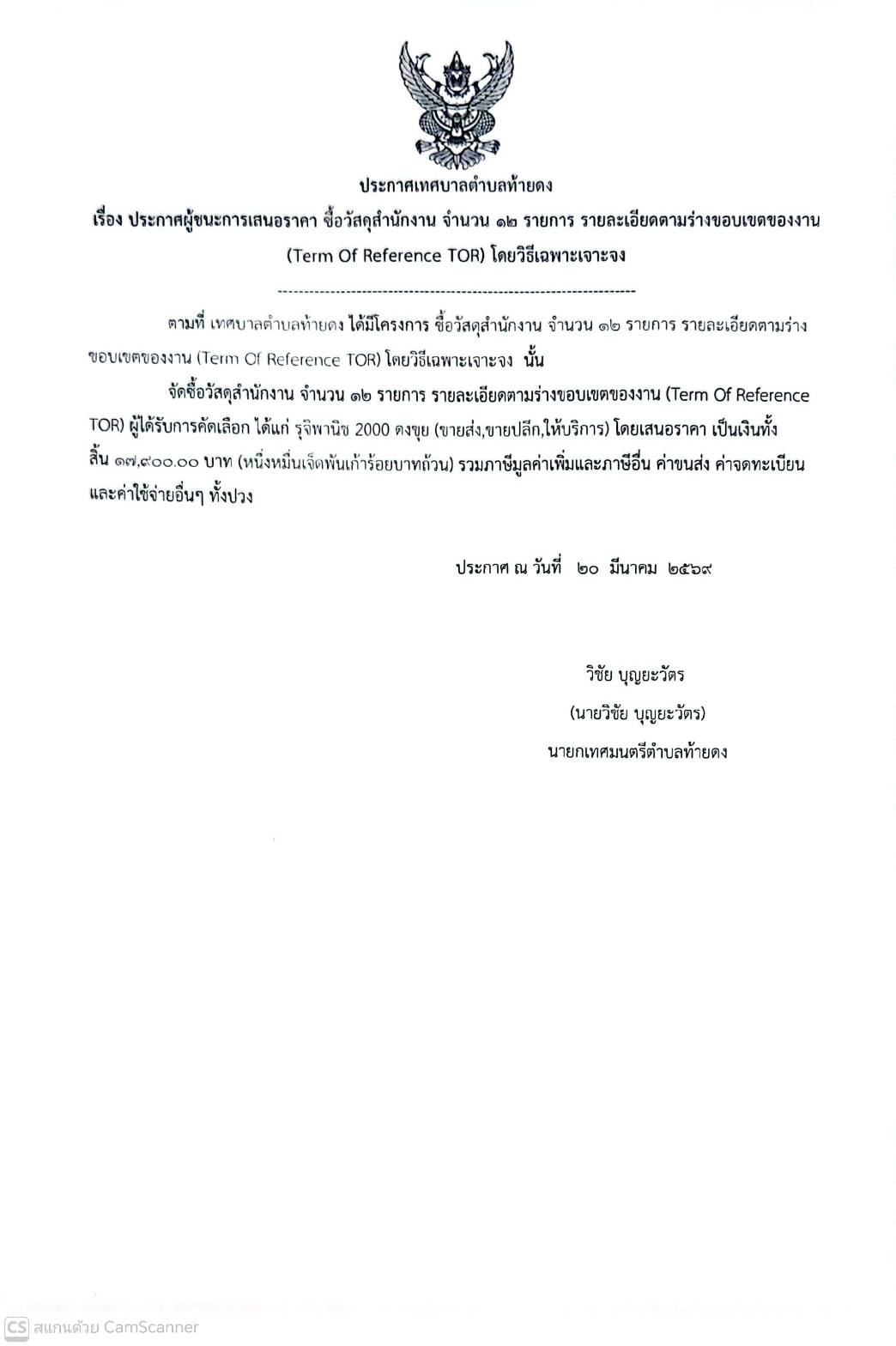 ประกาศเทศบาลตำบลท้ายดง
เรื่อง ประกาศผู้ชนะการเสนอราคา ซื้อวัสดุสำนักงาน จำนวน ๑๒ รายการ รายละเอียดตามร่างขอบเขตของงาน (Term Of Reference TOR) โดยวิธีเฉพาะเจาะจง

--------------------------------------------------------------------

ตามที่ เทศบาลตำบลท้ายดง ได้มีโครงการ ซื้อวัสดุสำนักงาน จำนวน ๑๒ รายการ รายละเอียดตามร่างขอบเขตของงาน (Term Of Reference TOR) โดยวิธีเฉพาะเจาะจง นั้น

จัดซื้อวัสดุสำนักงาน จำนวน ๑๒ รายการ รายละเอียดตามร่างขอบเขตของงาน (Term Of Reference TOR) ผู้ได้รับการคัดเลือก ได้แก่ รุจิพานิช 2000 ดงขุย (ขายส่ง,ขายปลีก,ให้บริการ) โดยเสนอราคา เป็นเงินทั้งสิ้น ๑๗,๙๐๐.๐๐ บาท (หนึ่งหมื่นเจ็ดพันเก้าร้อยบาทถ้วน) รวมภาษีมูลค่าเพิ่มและภาษีอื่น ค่าขนส่ง ค่าจดทะเบียน และค่าใช้จ่ายอื่นๆ ทั้งปวง

ประกาศ ณ วันที่ ๒๐ มีนาคม ๒๕๖๙

วิชัย บุญยะวัตร
(นายวิชัย บุญยะวัตร)
นายกเทศมนตรีตำบลท้ายดง

CS สแกนด้วย CamScanner